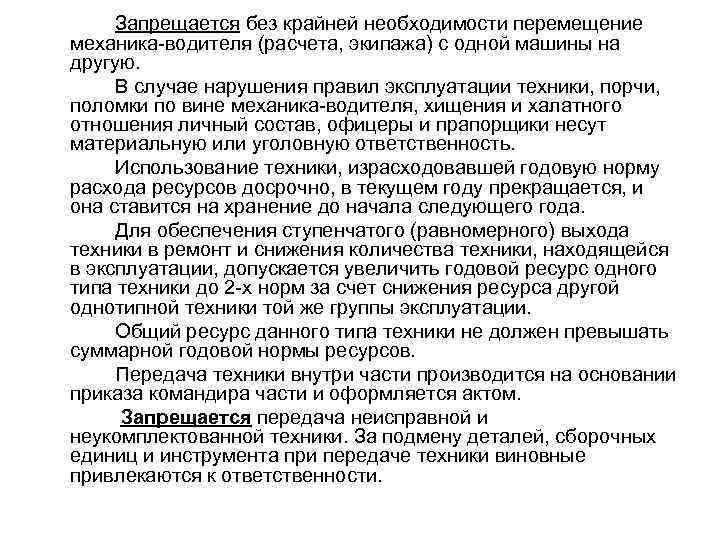 Запрещается без крайней необходимости перемещение механика-водителя (расчета, экипажа) с одной машины на другую.

В случае нарушения правил эксплуатации техники, порчи, поломки по вине механика-водителя, хищения и халатного отношения личный состав, офицеры и прапорщики несут материальную или уголовную ответственность.

Использование техники, израсходовавшей годовую норму расхода ресурсов досрочно, в текущем году прекращается, и она ставится на хранение до начала следующего года.

Для обеспечения ступенчатого (равномерного) выхода техники в ремонт и снижения количества техники, находящейся в эксплуатации, допускается увеличить годовой ресурс одного типа техники до 2-х норм за счет снижения ресурса другой однотипной техники той же группы эксплуатации.

Общий ресурс данного типа техники не должен превышать суммарной годовой нормы ресурсов.

Передача техники внутри части производится на основании приказа командира части и оформляется актом.

Запрещается передача неисправной и неукомплектованной техники. За подмену деталей, сборочных единиц и инструмента при передаче техники виновные привлекаются к ответственности.